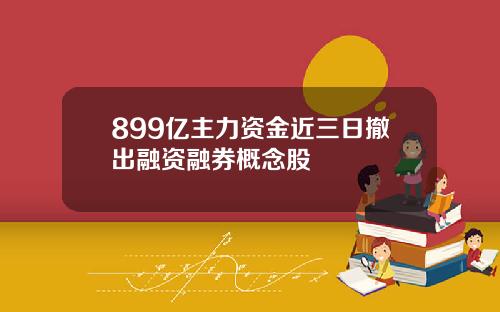 899亿主力资金近三日撤出融资融券概念股